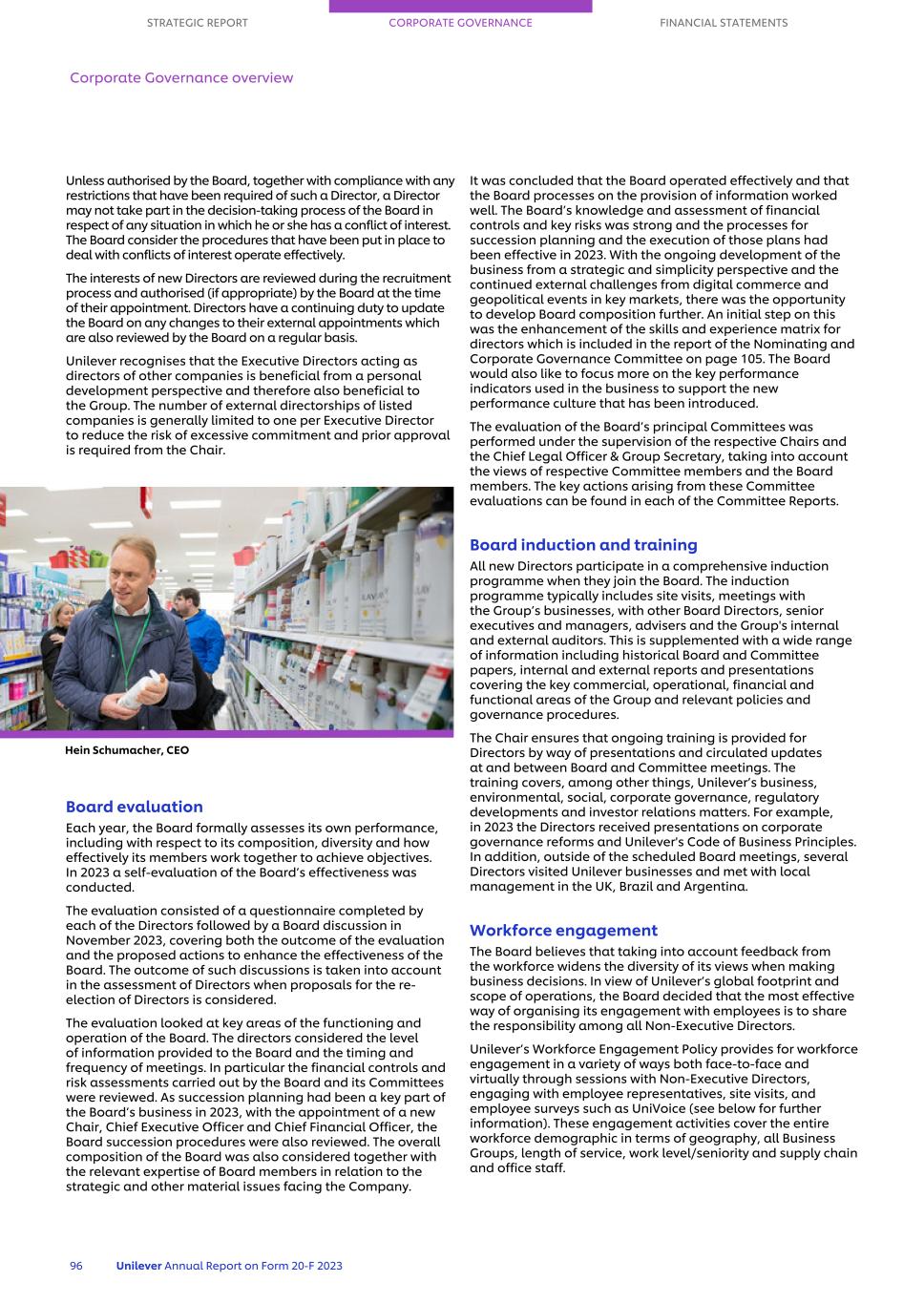 STRATEGIC REPORT CORPORATE GOVERNANCE FINANCIAL STATEMENTS

Corporate Governance overview

Unless authorised by the Board, together with compliance with any restrictions that have been required of such a Director, a Director may not take part in the decision-taking process of the Board in respect of any situation in which he or she has a conflict of interest. The Board consider the procedures that have been put in place to deal with conflicts of interest operate effectively.

The interests of new Directors are reviewed during the recruitment process and authorised (if appropriate) by the Board at the time of their appointment. Directors have a continuing duty to update the Board on any changes to their external appointments which are also reviewed by the Board on a regular basis.

Unilever recognises that the Executive Directors acting as directors of other companies is beneficial from a personal development perspective and therefore also beneficial to the Group. The number of external directorships of listed companies is generally limited to one per Executive Director to reduce the risk of excessive commitment and prior approval is required from the Chair.

Hein Schumacher, CEO

Board evaluation

Each year, the Board formally assesses its own performance, including with respect to its composition, diversity and how effectively its members work together to achieve objectives. In 2023 a self-evaluation of the Board's effectiveness was conducted.

The evaluation consisted of a questionnaire completed by each of the Directors followed by a Board discussion in November 2023, covering both the outcome of the evaluation and the proposed actions to enhance the effectiveness of the Board. The outcome of such discussions is taken into account in the assessment of Directors when proposals for the re-election of Directors is considered.

The evaluation looked at key areas of the functioning and operation of the Board. The directors considered the level of information provided to the Board and the timing and frequency of meetings. In particular the financial controls and risk assessments carried out by the Board and its Committees were reviewed. As succession planning had been a key part of the Board's business in 2023, with the appointment of a new Chair, Chief Executive Officer and Chief Financial Officer, the Board succession procedures were also reviewed. The overall composition of the Board was also considered together with the relevant expertise of Board members in relation to the strategic and other material issues facing the Company.

It was concluded that the Board operated effectively and that the Board processes on the provision of information worked well. The Board's knowledge and assessment of financial controls and key risks was strong and the processes for succession planning and the execution of those plans had been effective in 2023. With the ongoing development of the business from a strategic and simplicity perspective and the continued external challenges from digital commerce and geopolitical events in key markets, there was the opportunity to develop Board composition further. An initial step on this was the enhancement of the skills and experience matrix for directors which is included in the report of the Nominating and Corporate Governance Committee on page 105. The Board would also like to focus more on the key performance indicators used in the business to support the new performance culture that has been introduced.

The evaluation of the Board's principal Committees was performed under the supervision of the respective Chairs and the Chief Legal Officer & Group Secretary, taking into account the views of respective Committee members and the Board members. The key actions arising from these Committee evaluations can be found in each of the Committee Reports.

Board induction and training

All new Directors participate in a comprehensive induction programme when they join the Board. The induction programme typically includes site visits, meetings with the Group's businesses, with other Board Directors, senior executives and managers, advisers and the Group's internal and external auditors. This is supplemented with a wide range of information including historical Board and Committee papers, internal and external reports and presentations covering the key commercial, operational, financial and functional areas of the Group and relevant policies and governance procedures.

The Chair ensures that ongoing training is provided for Directors by way of presentations and circulated updates at and between Board and Committee meetings. The training covers, among other things, Unilever's business, environmental, social, corporate governance, regulatory developments and investor relations matters. For example, in 2023 the Directors received presentations on corporate governance reforms and Unilever's Code of Business Principles. In addition, outside of the scheduled Board meetings, several Directors visited Unilever businesses and met with local management in the UK, Brazil and Argentina.

Workforce engagement

The Board believes that taking into account feedback from the workforce widens the diversity of its views when making business decisions. In view of Unilever's global footprint and scope of operations, the Board decided that the most effective way of organising its engagement with employees is to share the responsibility among all Non-Executive Directors.

Unilever's Workforce Engagement Policy provides for workforce engagement in a variety of ways both face-to-face and virtually through sessions with Non-Executive Directors, engaging with employee representatives, site visits, and employee surveys such as UniVoice (see below for further information). These engagement activities cover the entire workforce demographic in terms of geography, all Business Groups, length of service, work level/seniority and supply chain and office staff.

96 Unilever Annual Report on Form 20-F 2023